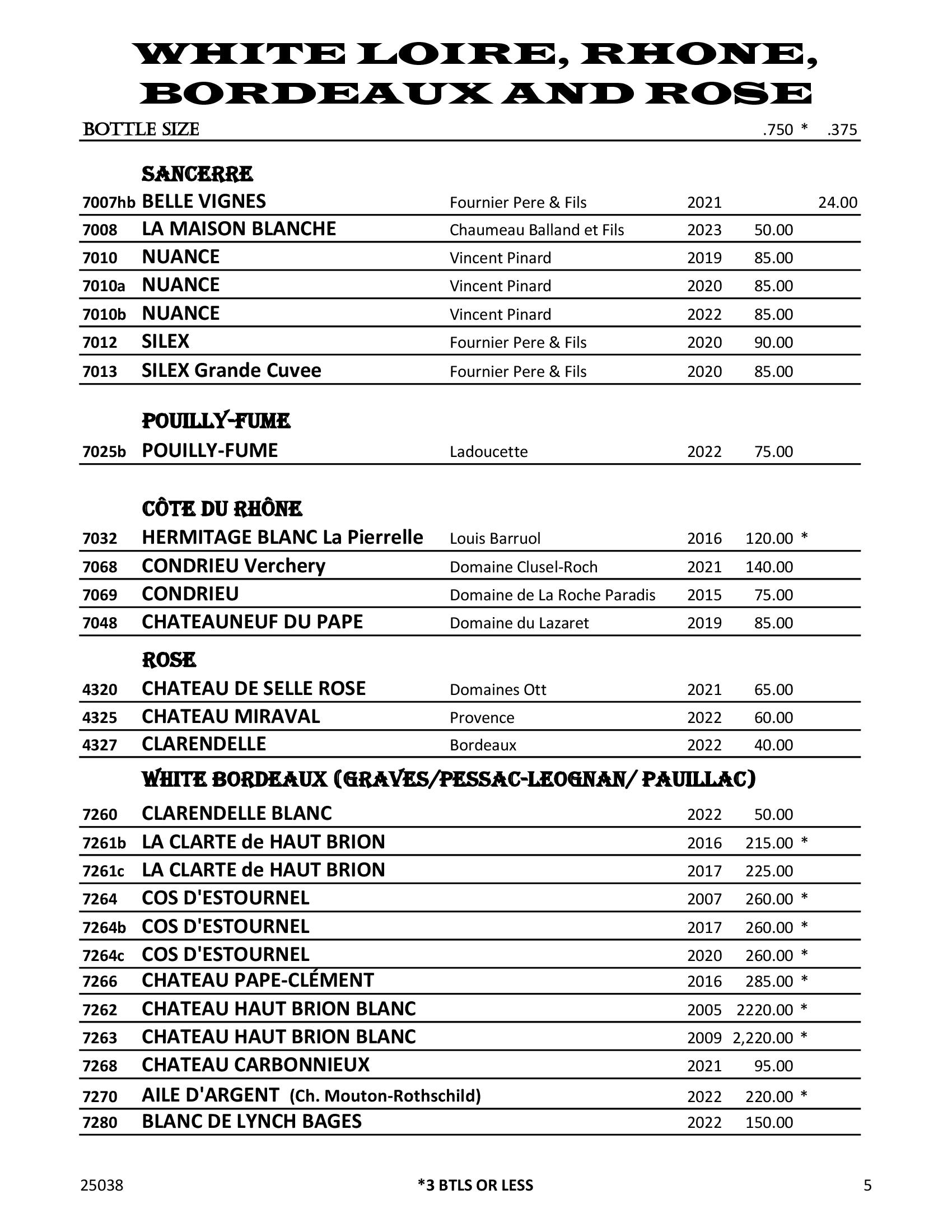 WHITE LOIRE, RHONE, BORDEAUX AND ROSE

BOTTLE SIZE .750 * .375

SANCERRE

7007hb BELLE VIGNES Fournier Pere & Fils 2021 24.00

7008 LA MAISON BLANCHE Chaumeau Balland et Fils 2023 50.00

7010 NUANCE Vincent Pinard 2019 85.00

7010a NUANCE Vincent Pinard 2020 85.00

7010b NUANCE Vincent Pinard 2022 85.00

7012 SILEX Fournier Pere & Fils 2020 90.00

7013 SILEX Grande Cuvee Fournier Pere & Fils 2020 85.00

POUILLY-FUME

7025b POUILLY-FUME Ladoucette 2022 75.00

CÔTE DU RHÔNE

7032 HERMITAGE BLANC La Pierrelle Louis Barruol 2016 120.00 *

7068 CONDRIEU Verchery Domaine Clusel-Roch 2021 140.00

7069 CONDRIEU Domaine de La Roche Paradis 2015 75.00

7048 CHATEAUNEUF DU PAPE Domaine du Lazaret 2019 85.00

ROSE

4320 CHATEAU DE SELLE ROSE Domaines Ott 2021 65.00

4325 CHATEAU MIRAVAL Provence 2022 60.00

4327 CLARENDELLE Bordeaux 2022 40.00

WHITE BORDEAUX (GRAVES/PESSAC-LEOGNAN/ PAUILLAC)

7260 CLARENDELLE BLANC 2022 50.00

7261b LA CLARTE de HAUT BRION 2016 215.00 *

7261c LA CLARTE de HAUT BRION 2017 225.00

7264 COS D'ESTOURNEL 2007 260.00 *

7264b COS D'ESTOURNEL 2017 260.00 *

7264c COS D'ESTOURNEL 2020 260.00 *

7266 CHATEAU PAPE-CLÉMENT 2016 285.00 *

7262 CHATEAU HAUT BRION BLANC 2005 2220.00 *

7263 CHATEAU HAUT BRION BLANC 2009 2,220.00 *

7268 CHATEAU CARBONNIEUX 2021 95.00

7270 AILE D'ARGENT (Ch. Mouton-Rothschild) 2022 220.00 *

7280 BLANC DE LYNCH BAGES 2022 150.00

25038 *3 BTLS OR LESS 5